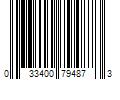 0 33400 79487 3